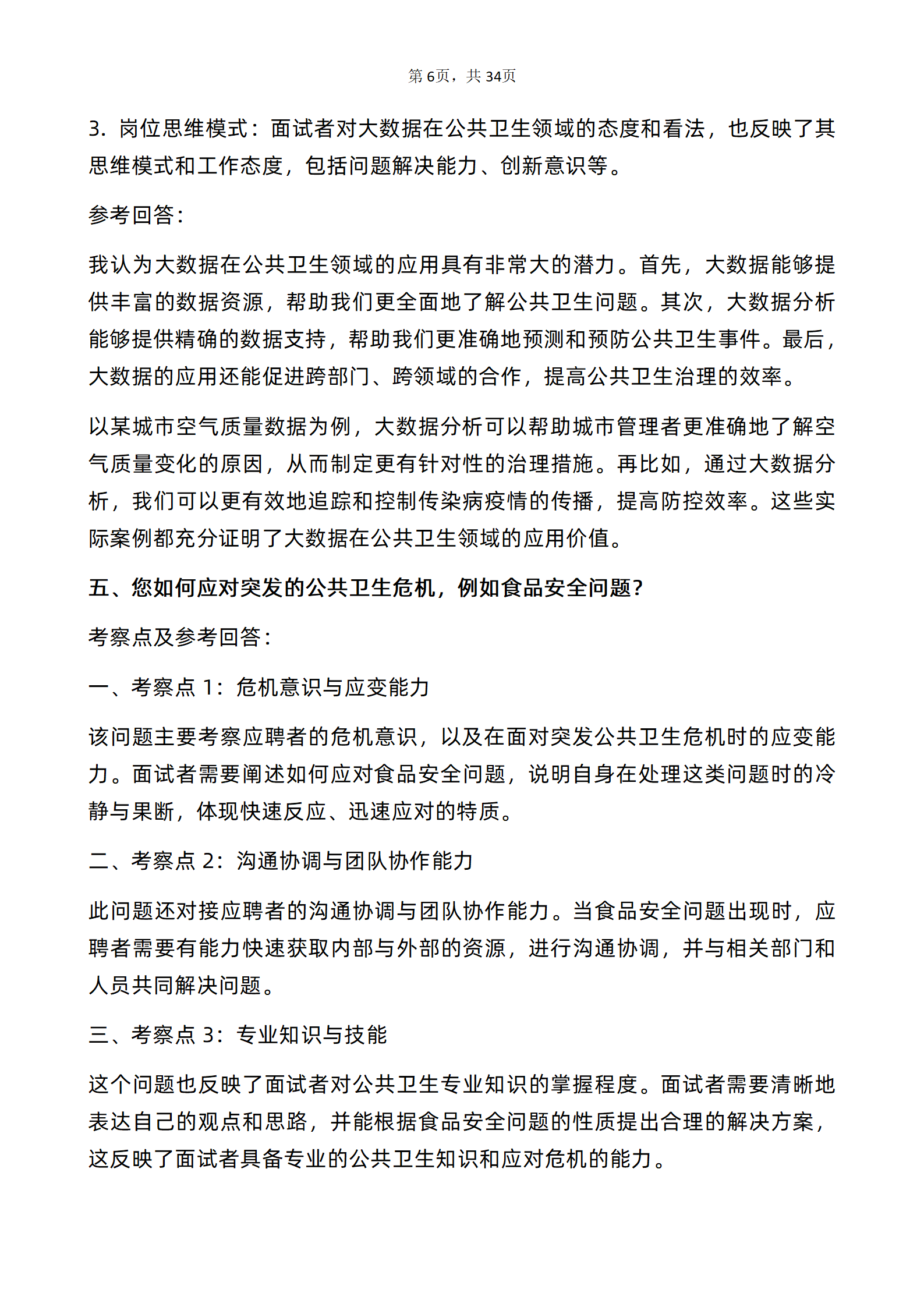 第6页，共34页

3.岗位思维模式：面试者对大数据在公共卫生领域的态度和看法，也反映了其思维模式和工作态度，包括问题解决能力、创新意识等。

参考回答：

我认为大数据在公共卫生领域的应用具有非常大的潜力。首先，大数据能够提供丰富的数据资源，帮助我们更全面地了解公共卫生问题。其次，大数据分析能够提供精确的数据支持，帮助我们更准确地预测和预防公共卫生事件。最后，大数据的应用还能促进跨部门、跨领域的合作，提高公共卫生治理的效率。

以某城市空气质量数据为例，大数据分析可以帮助城市管理者更准确地了解空气质量变化的原因，从而制定更有针对性的治理措施。再比如，通过大数据分析，我们可以更有效地追踪和控制传染病疫情的传播，提高防控效率。这些实际案例都充分证明了大数据在公共卫生领域的应用价值。

五、您如何应对突发的公共卫生危机，例如食品安全问题?

考察点及参考回答：

一、考察点1：危机意识与应变能力

该问题主要考察应聘者的危机意识，以及在面对突发公共卫生危机时的应变能力。面试者需要阐述如何应对食品安全问题，说明自身在处理这类问题时的冷静与果断，体现快速反应、迅速应对的特质。

二、考察点2：沟通协调与团队协作能力

此问题还对接应聘者的沟通协调与团队协作能力。当食品安全问题出现时，应聘者需要有能力快速获取内部与外部的资源，进行沟通协调，并与相关部门和人员共同解决问题。

三、考察点3：专业知识与技能

这个问题也反映了面试者对公共卫生专业知识的掌握程度。面试者需要清晰地表达自己的观点和思路，并能根据食品安全问题的性质提出合理的解决方案，这反映了面试者具备专业的公共卫生知识和应对危机的能力。